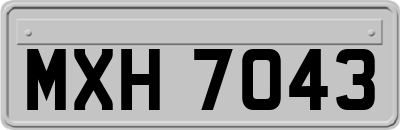 MXH 7043